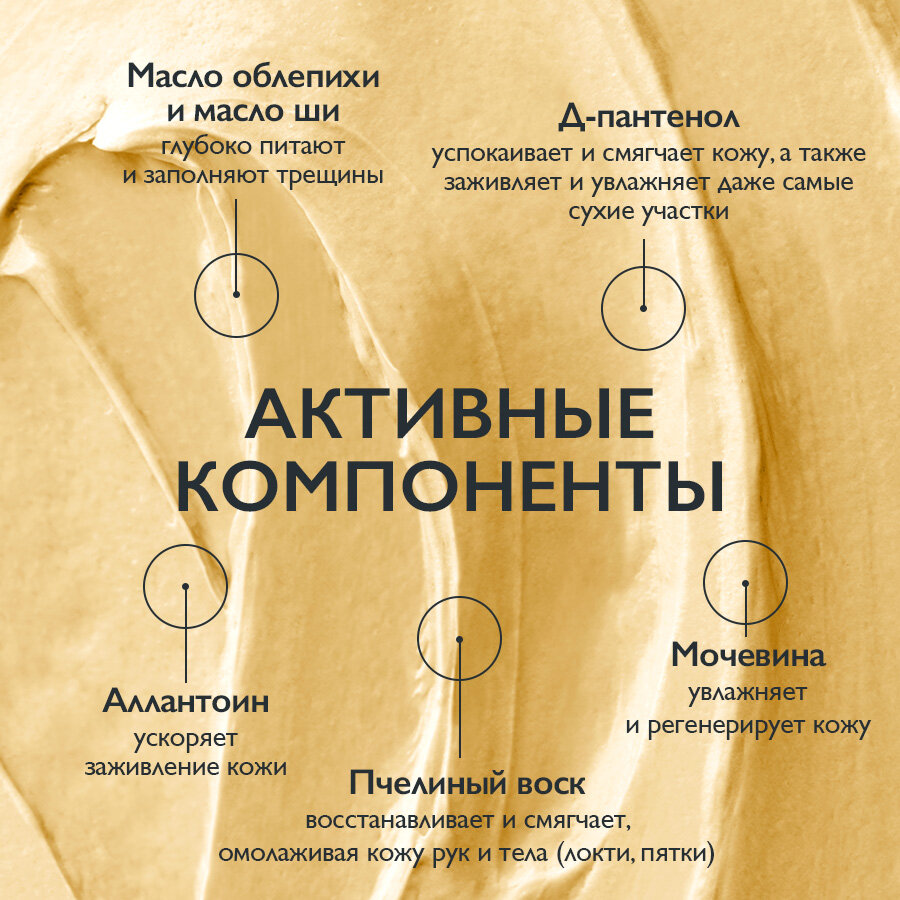 Масло облепихи
и масло ши
глубоко питают
и заполняют трещины

Д-пантенол
успокаивает и смягчает кожу, а также заживляет и увлажняет даже самые сухие участки

АКТИВНЫЕ
КОМПОНЕНТЫ

Аллантоин
ускоряет
заживление кожи

Пчелиный воск
восстанавливает и смягчает,
омолаживая кожу рук и тела (локти, пятки)

Мочевина
увлажняет
и регенерирует кожу